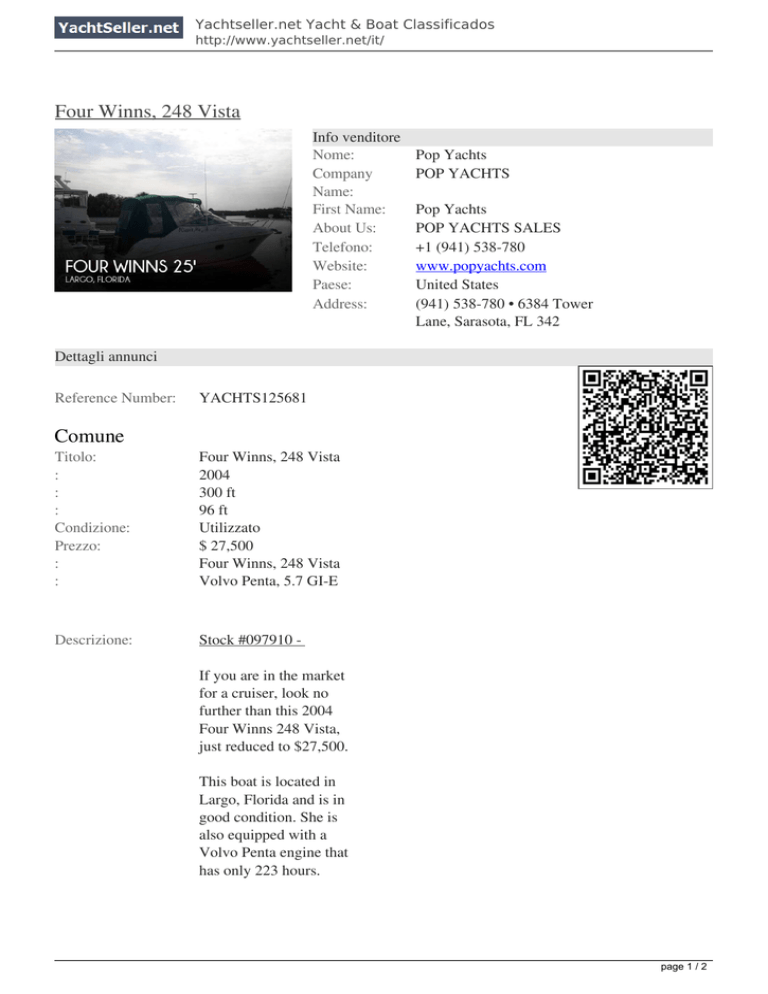 YachtSeller.net
Yachtseller.net Yacht & Boat Classificados
http://www.yachtseller.net/it/

Four Winns, 248 Vista

FOUR WINNS 25'
LARGO, FLORIDA

Info venditore

| | |
|---|---|
| Nome: | Pop Yachts |
| Company Name: | POP YACHTS |
| First Name: | Pop Yachts |
| About Us: | POP YACHTS SALES |
| Telefono: | +1 (941) 538-780 |
| Website: | www.popyachts.com |
| Paese: | United States |
| Address: | (941) 538-780 • 6384 Tower Lane, Sarasota, FL 342 |

Dettagli annunci

Reference Number: YACHTS125681

Comune

| | |
|---|---|
| Titolo: | Four Winns, 248 Vista |
| : | 2004 |
| : | 300 ft |
| : | 96 ft |
| Condizione: | Utilizzato |
| Prezzo: | $ 27,500 |
| : | Four Winns, 248 Vista |
| : | Volvo Penta, 5.7 GI-E |

Descrizione: Stock #097910 -

If you are in the market for a cruiser, look no further than this 2004 Four Winns 248 Vista, just reduced to $27,500.

This boat is located in Largo, Florida and is in good condition. She is also equipped with a Volvo Penta engine that has only 223 hours.

page 1 / 2